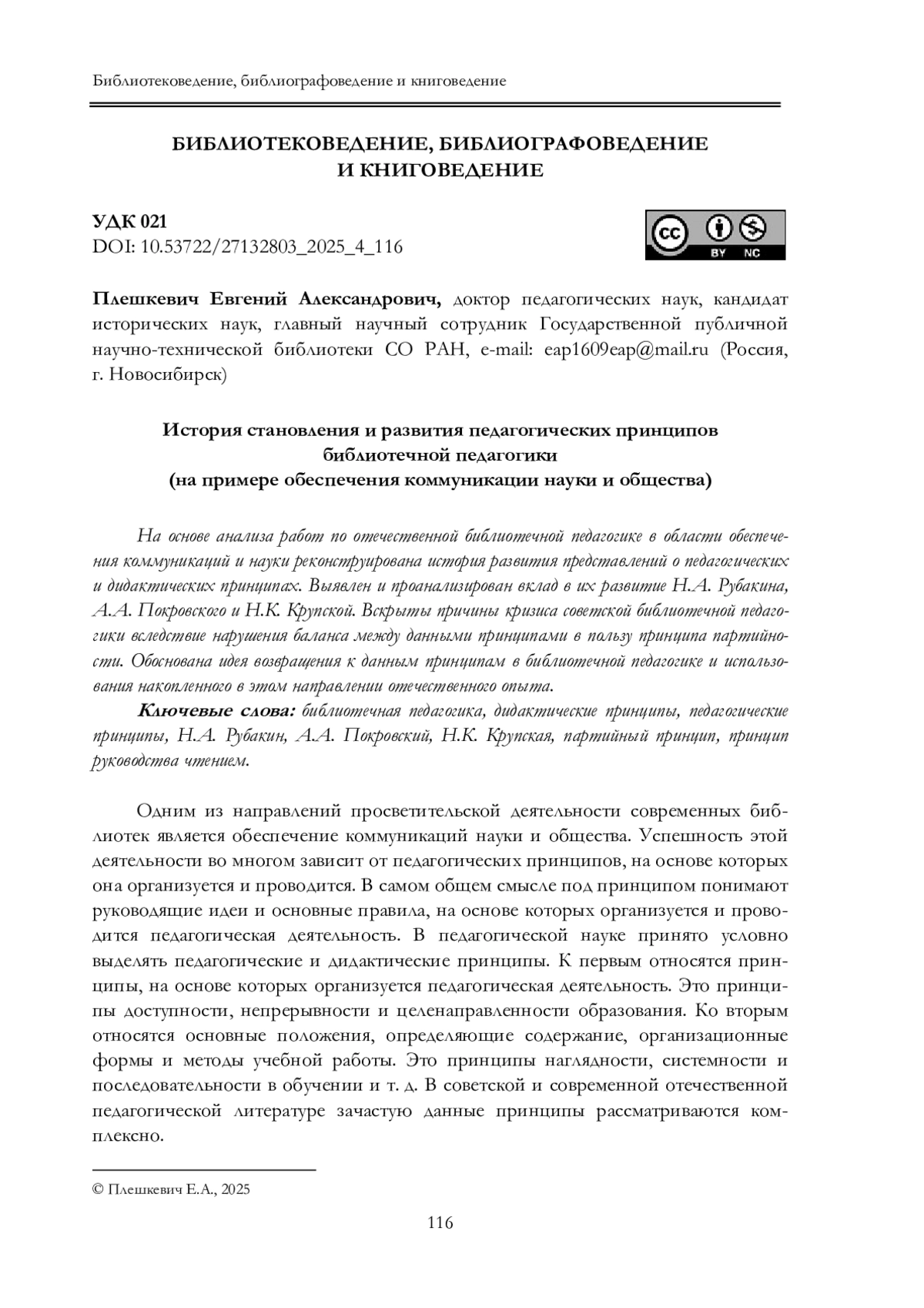 Библиотековедение, библиографоведение и книговедение

БИБЛИОТЕКОВЕДЕНИЕ, БИБЛИОГРАФОВЕДЕНИЕ И КНИГОВЕДЕНИЕ

УДК 021
DOI: 10.53722/27132803_2025_4_116

cc BY NC

Плешкевич Евгений Александрович, доктор педагогических наук, кандидат исторических наук, главный научный сотрудник Государственной публичной научно-технической библиотеки СО РАН, e-mail: eap1609eap@mail.ru (Россия, г. Новосибирск)

История становления и развития педагогических принципов библиотечной педагогики (на примере обеспечения коммуникации науки и общества)

На основе анализа работ по отечественной библиотечной педагогике в области обеспечения коммуникаций и науки реконструирована история развития представлений о педагогических и дидактических принципах. Выявлен и проанализирован вклад в их развитие Н.А. Рубакина, А.А. Покровского и Н.К. Крупской. Вскрыты причины кризиса советской библиотечной педагогики вследствие нарушения баланса между данными принципами в пользу принципа партийности. Обоснована идея возвращения к данным принципам в библиотечной педагогике и использования накопленного в этом направлении отечественного опыта.

Ключевые слова: библиотечная педагогика, дидактические принципы, педагогические принципы, Н.А. Рубакин, А.А. Покровский, Н.К. Крупская, партийный принцип, принцип руководства чтением.

Одним из направлений просветительской деятельности современных библиотек является обеспечение коммуникаций науки и общества. Успешность этой деятельности во многом зависит от педагогических принципов, на основе которых она организуется и проводится. В самом общем смысле под принципом понимают руководящие идеи и основные правила, на основе которых организуется и проводится педагогическая деятельность. В педагогической науке принято условно выделять педагогические и дидактические принципы. К первым относятся принципы, на основе которых организуется педагогическая деятельность. Это принципы доступности, непрерывности и целенаправленности образования. Ко вторым относятся основные положения, определяющие содержание, организационные формы и методы учебной работы. Это принципы наглядности, системности и последовательности в обучении и т. д. В советской и современной отечественной педагогической литературе зачастую данные принципы рассматриваются комплексно.

© Плешкевич Е.А., 2025

116